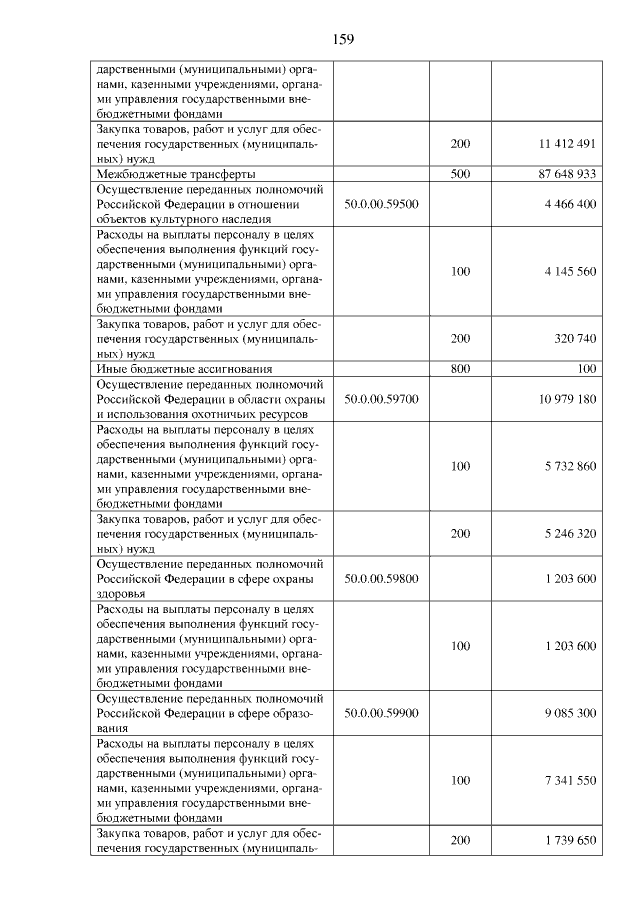 159

| дарственными (муниципальными) органами, казенными учреждениями, органами управления государственными внебюджетными фондами | | | |
|---|---|---|---|
| Закупка товаров, работ и услуг для обеспечения государственных (муниципальных) нужд | | 200 | 11 412 491 |
| Межбюджетные трансферты | | 500 | 87 648 933 |
| Осуществление переданных полномочий Российской Федерации в отношении объектов культурного наследия | 50.0.00.59500 | | 4 466 400 |
| Расходы на выплаты персоналу в целях обеспечения выполнения функций государственными (муниципальными) органами, казенными учреждениями, органами управления государственными внебюджетными фондами | | 100 | 4 145 560 |
| Закупка товаров, работ и услуг для обеспечения государственных (муниципальных) нужд | | 200 | 320 740 |
| Иные бюджетные ассигнования | | 800 | 100 |
| Осуществление переданных полномочий Российской Федерации в области охраны и использования охотничьих ресурсов | 50.0.00.59700 | | 10 979 180 |
| Расходы на выплаты персоналу в целях обеспечения выполнения функций государственными (муниципальными) органами, казенными учреждениями, органами управления государственными внебюджетными фондами | | 100 | 5 732 860 |
| Закупка товаров, работ и услуг для обеспечения государственных (муниципальных) нужд | | 200 | 5 246 320 |
| Осуществление переданных полномочий Российской Федерации в сфере охраны здоровья | 50.0.00.59800 | | 1 203 600 |
| Расходы на выплаты персоналу в целях обеспечения выполнения функций государственными (муниципальными) органами, казенными учреждениями, органами управления государственными внебюджетными фондами | | 100 | 1 203 600 |
| Осуществление переданных полномочий Российской Федерации в сфере образования | 50.0.00.59900 | | 9 085 300 |
| Расходы на выплаты персоналу в целях обеспечения выполнения функций государственными (муниципальными) органами, казенными учреждениями, органами управления государственными внебюджетными фондами | | 100 | 7 341 550 |
| Закупка товаров, работ и услуг для обеспечения государственных (муниципаль- | | 200 | 1 739 650 |